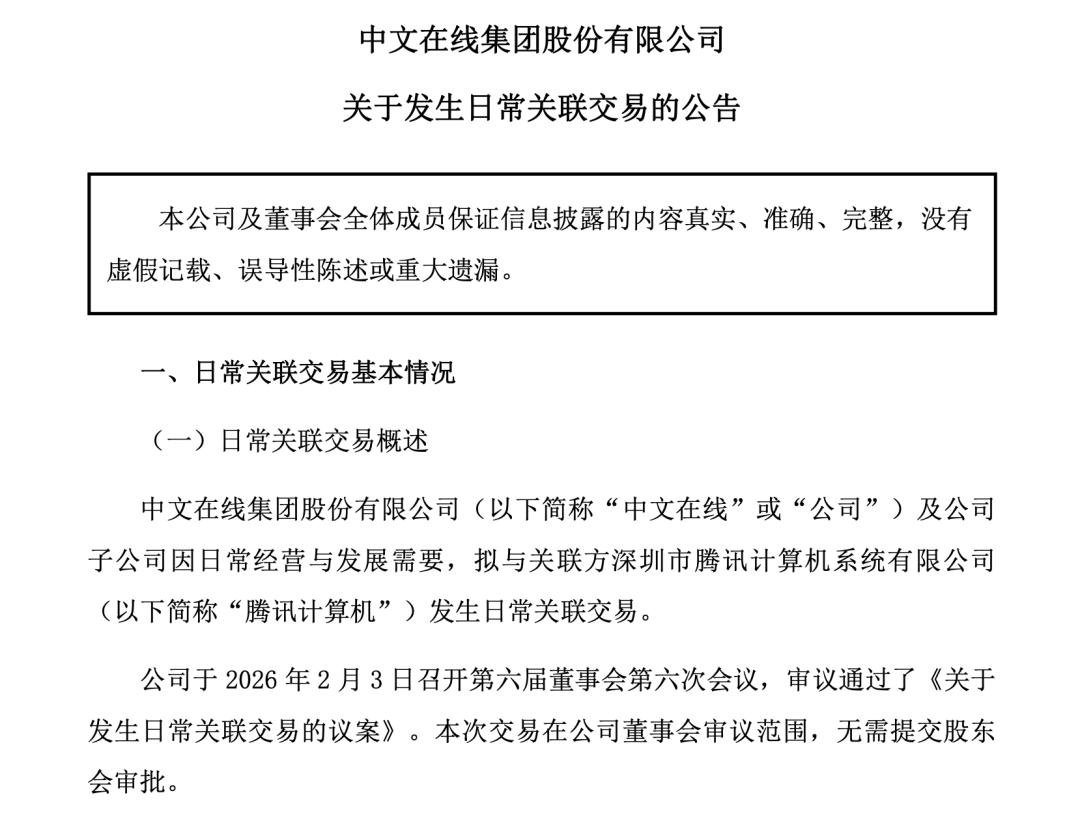 中文在线集团股份有限公司

关于发生日常关联交易的公告

本公司及董事会全体成员保证信息披露的内容真实、准确、完整，没有虚假记载、误导性陈述或重大遗漏。

一、日常关联交易基本情况

（一）日常关联交易概述

中文在线集团股份有限公司（以下简称“中文在线”或“公司”）及公司子公司因日常经营与发展需要，拟与关联方深圳市腾讯计算机系统有限公司（以下简称“腾讯计算机”）发生日常关联交易。

公司于 2026 年 2 月 3 日召开第六届董事会第六次会议，审议通过了《关于发生日常关联交易的议案》。本次交易在公司董事会审议范围，无需提交股东会审批。